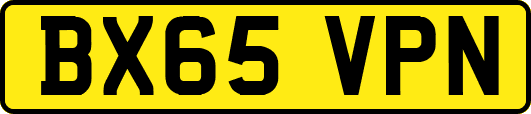 BX65 VPN